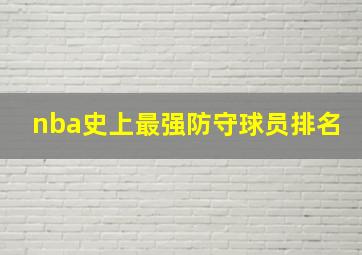 nba史上最强防守球员排名